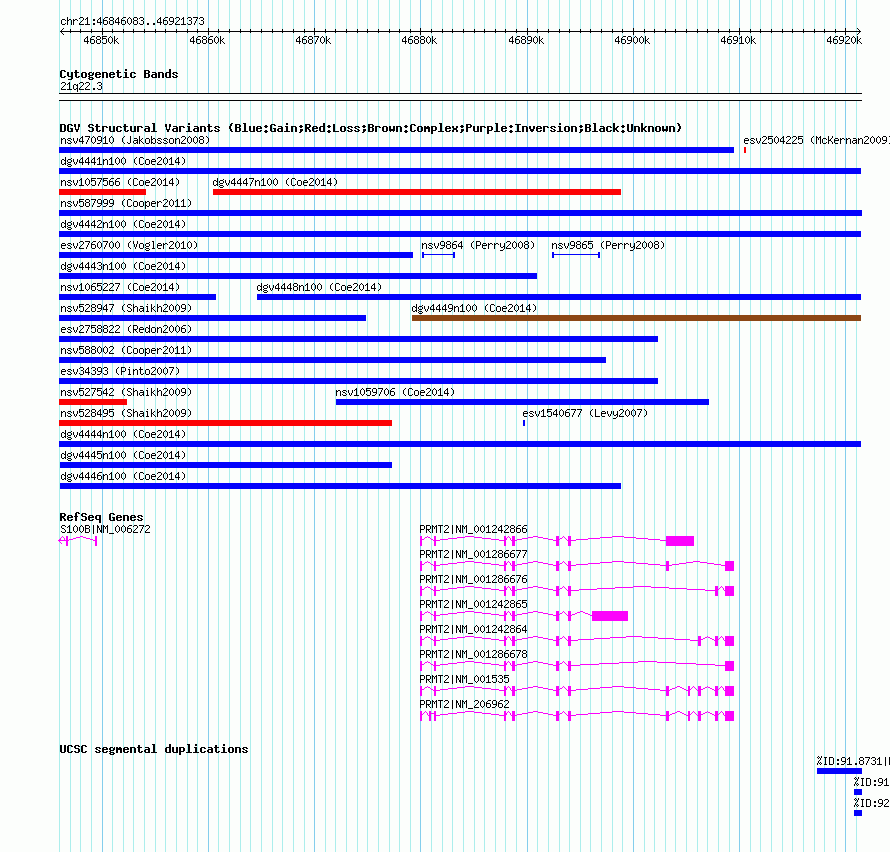 chr21:46846083..46921373

46850k 46860k 46870k 46880k 46890k 46900k 46910k 46920k

Cytogenetic Bands
21q22.3

DGV Structural Variants (Blue:Gain;Red:Loss;Brown:Complex;Purple:Inversion;Black:Unknown)
nsv470910 (Jakobsson2008)
esv2504225 (McKernan2009)
dgv4441n100 (Coe2014)
nsv1057566 (Coe2014)
dgv4447n100 (Coe2014)
nsv587999 (Cooper2011)
dgv4442n100 (Coe2014)
esv2760700 (Vogler2010)
nsv9864 (Perry2008)
nsv9865 (Perry2008)
dgv4443n100 (Coe2014)
nsv1065227 (Coe2014)
dgv4448n100 (Coe2014)
nsv528947 (Shaikh2009)
dgv4449n100 (Coe2014)
esv2758822 (Redon2006)
nsv588002 (Cooper2011)
esv34393 (Pinto2007)
nsv527542 (Shaikh2009)
nsv1059706 (Coe2014)
nsv528495 (Shaikh2009)
esv1540677 (Levy2007)
dgv4444n100 (Coe2014)
dgv4445n100 (Coe2014)
dgv4446n100 (Coe2014)

RefSeq Genes
S100B|NM_006272
PRMT2|NM_001242866
PRMT2|NM_001286677
PRMT2|NM_001286676
PRMT2|NM_001242865
PRMT2|NM_001242864
PRMT2|NM_001286678
PRMT2|NM_001535
PRMT2|NM_206962

UCSC segmental duplications
%ID:91.8731|
%ID:91
%ID:92